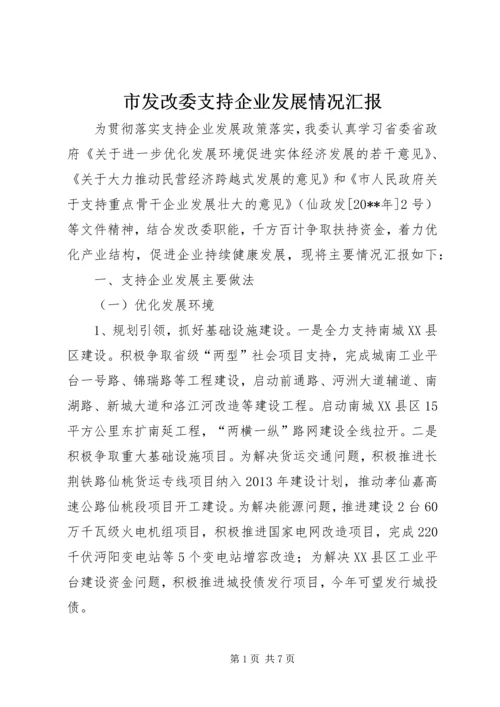 市发改委支持企业发展情况汇报

为贯彻落实支持企业发展政策落实，我委认真学习省委省政府《关于进一步优化发展环境促进实体经济发展的若干意见》、《关于大力推动民营经济跨越式发展的意见》和《市人民政府关于支持重点骨干企业发展壮大的意见》（仙政发[20**年]2号）等文件精神，结合发改委职能，千方百计争取扶持资金，着力优化产业结构，促进企业持续健康发展，现将主要情况汇报如下：

一、支持企业发展主要做法

（一）优化发展环境

1、规划引领，抓好基础设施建设。一是全力支持南城XX县区建设。积极争取省级“两型”社会项目支持，完成城南工业平台一号路、锦瑞路等工程建设，启动前通路、沔洲大道辅道、南湖路、新城大道和洛江河改造等建设工程。启动南城XX县区15平方公里东扩南延工程，“两横一纵”路网建设全线拉开。二是积极争取重大基础设施项目。为解决货运交通问题，积极推进长荆铁路仙桃货运专线项目纳入2013年建设计划，推动孝仙嘉高速公路仙桃段项目开工建设。为解决能源问题，推进建设2台60万千瓦级火电机组项目，积极推进国家电网改造项目，完成220千伏沔阳变电站等5个变电站增容改造；为解决XX县区工业平台建设资金问题，积极推进城投债发行项目，今年可望发行城投债。

第1页 共7页